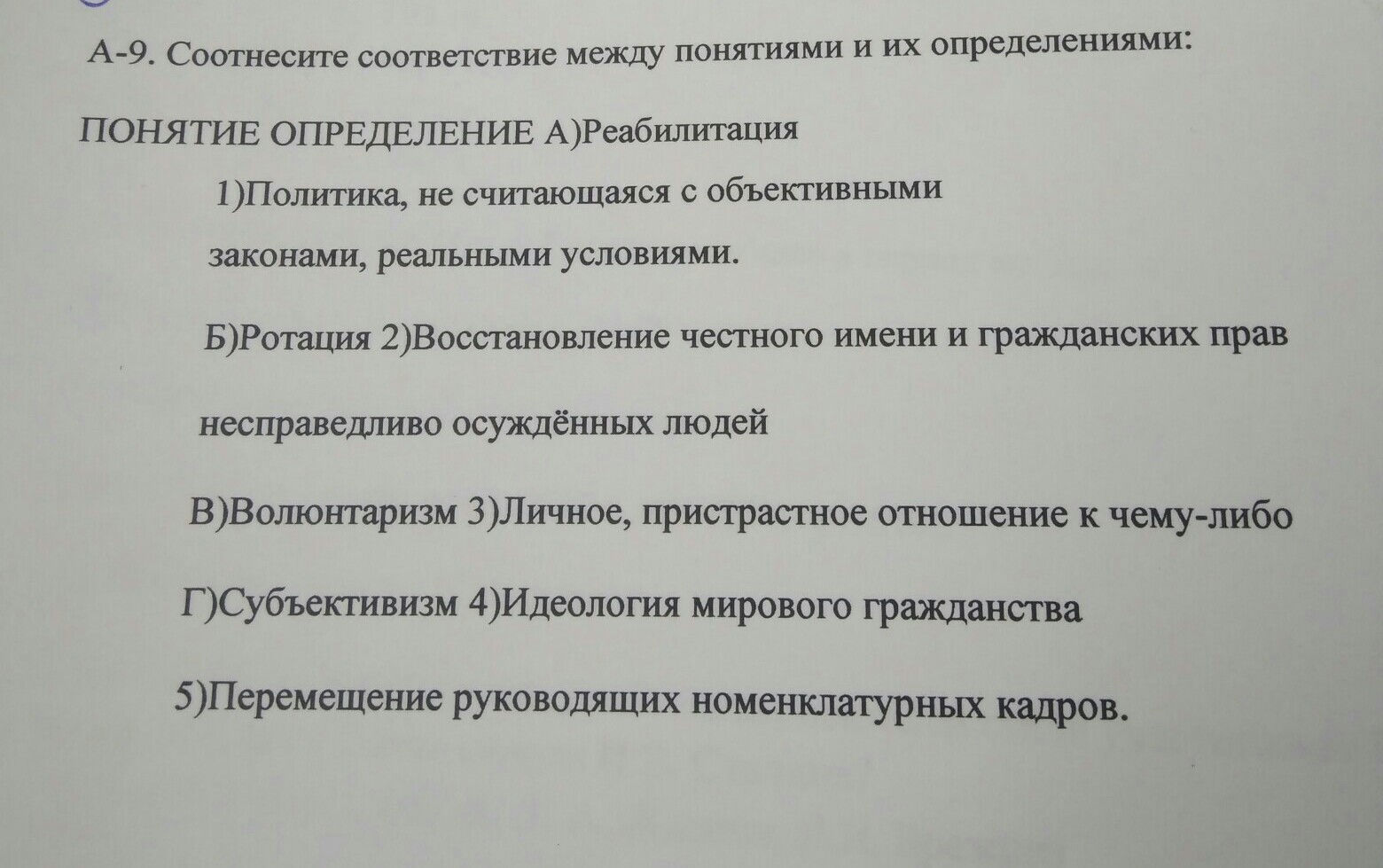 А-9. Соотнесите соответствие между понятиями и их определениями:

ПОНЯТИЕ ОПРЕДЕЛЕНИЕ А)Реабилитация

1)Политика, не считающаяся с объективными законами, реальными условиями.

Б)Ротация 2)Восстановление честного имени и гражданских прав несправедливо осуждённых людей

В)Волюнтаризм 3)Личное, пристрастное отношение к чему-либо

Г)Субъективизм 4)Идеология мирового гражданства

5)Перемещение руководящих номенклатурных кадров.